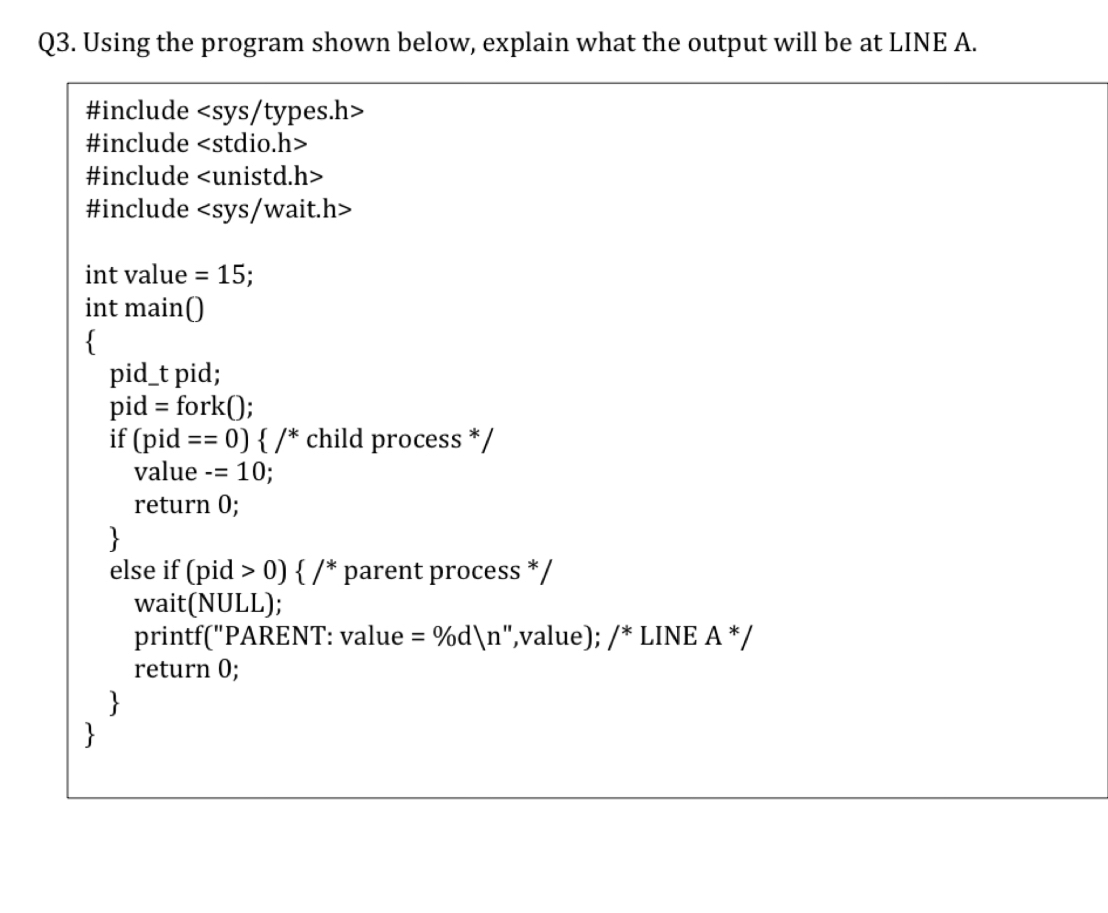 Q3. Using the program shown below, explain what the output will be at LINE A.

#include <sys/types.h>
#include <stdio.h>
#include <unistd.h>
#include <sys/wait.h>

int value = 15;
int main()
{
pid_t pid;
pid = fork();
if (pid == 0) { /* child process */
value -= 10;
return 0;
}
else if (pid > 0) { /* parent process */
wait(NULL);
printf("PARENT: value = %d\n",value); /* LINE A */
return 0;
}
}